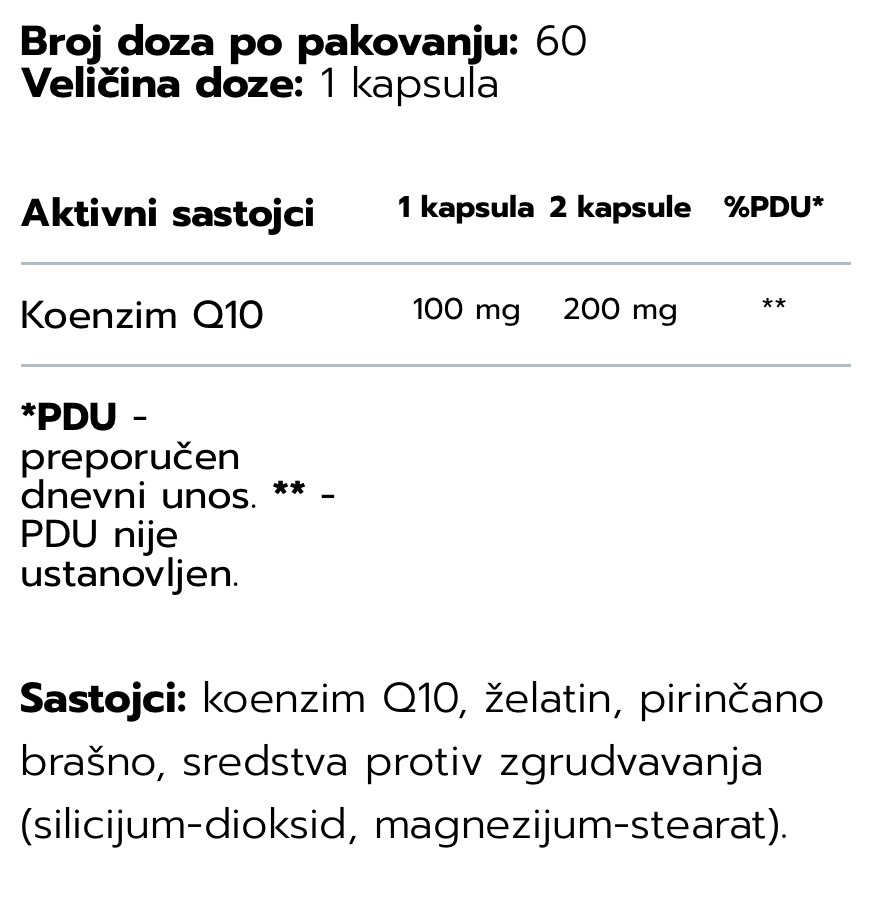 Broj doza po pakovanju: 60
Veličina doze: 1 kapsula

| Aktivni sastojci | 1 kapsula | 2 kapsule | %PDU* |
|---|---|---|---|
| Koenzim Q10 | 100 mg | 200 mg | ** |

*PDU - preporučen dnevni unos. ** - PDU nije ustanovljen.

Sastojci: koenzim Q10, želatin, pirinčano brašno, sredstva protiv zgrudvavanja (silicijum-dioksid, magnezijum-stearat).